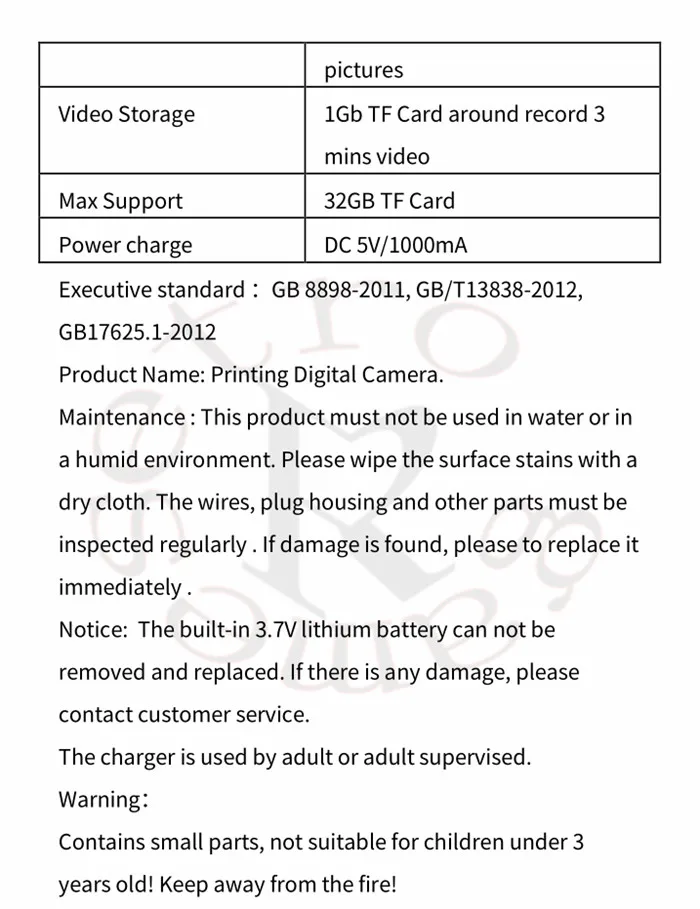 |  | pictures |
|---|---|
| Video Storage | 1Gb TF Card around record 3 mins video |
| Max Support | 32GB TF Card |
| Power charge | DC 5V/1000mA |

Executive standard： GB 8898-2011, GB/T13838-2012, GB17625.1-2012

Product Name: Printing Digital Camera.

Maintenance : This product must not be used in water or in a humid environment. Please wipe the surface stains with a dry cloth. The wires, plug housing and other parts must be inspected regularly . If damage is found, please to replace it immediately .

Notice: The built-in 3.7V lithium battery can not be removed and replaced. If there is any damage, please contact customer service.

The charger is used by adult or adult supervised.

Warning：

Contains small parts, not suitable for children under 3 years old! Keep away from the fire!